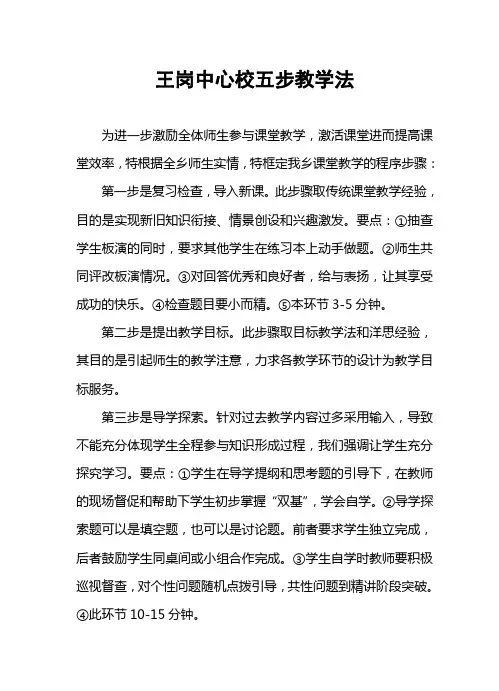 王岗中心校五步教学法

为进一步激励全体师生参与课堂教学，激活课堂进而提高课堂效率，特根据全乡师生实情，特框定我乡课堂教学的程序步骤：

第一步是复习检查，导入新课。此步骤取传统课堂教学经验，目的是实现新旧知识衔接、情景创设和兴趣激发。要点：①抽查学生板演的同时，要求其他学生在练习本上动手做题。②师生共同评改板演情况。③对回答优秀和良好者，给与表扬，让其享受成功的快乐。④检查题目要小而精。⑤本环节 3-5 分钟。

第二步是提出教学目标。此步骤取目标教学法和洋思经验，其目的是引起师生的教学注意，力求各教学环节的设计为教学目标服务。

第三步是导学探索。针对过去教学内容过多采用输入，导致不能充分体现学生全程参与知识形成过程，我们强调让学生充分探究学习。要点：①学生在导学提纲和思考题的引导下，在教师的现场督促和帮助下学生初步掌握“双基”，学会自学。②导学探索题可以是填空题，也可以是讨论题。前者要求学生独立完成，后者鼓励学生同桌间或小组合作完成。③学生自学时教师要积极巡视督查，对个性问题随机点拨引导，共性问题到精讲阶段突破。④此环节 10-15 分钟。